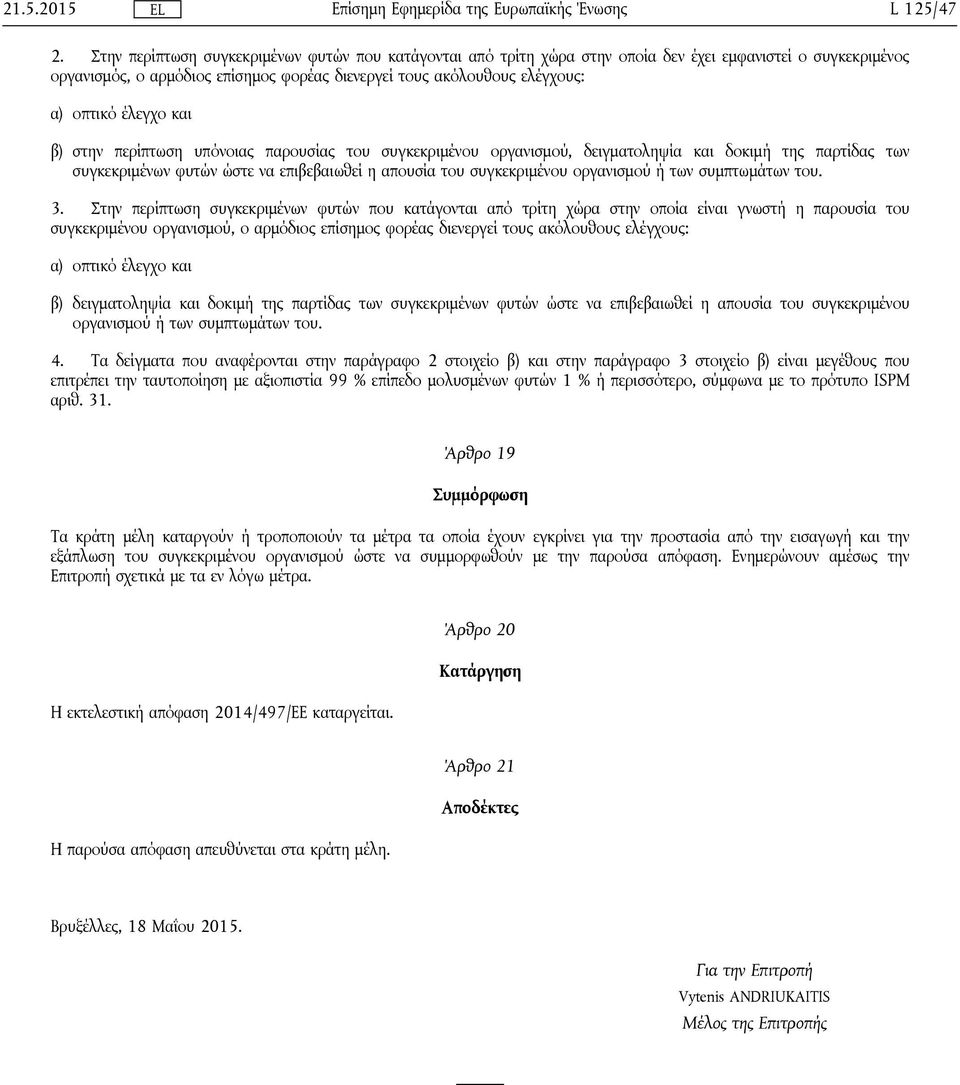 21.5.2015 EL Επίσημη Εφημερίδα της Ευρωπαϊκής Ένωσης L 125/47

2. Στην περίπτωση συγκεκριμένων φυτών που κατάγονται από τρίτη χώρα στην οποία δεν έχει εμφανιστεί ο συγκεκριμένος οργανισμός, ο αρμόδιος επίσημος φορέας διενεργεί τους ακόλουθους ελέγχους:

α) οπτικό έλεγχο και

β) στην περίπτωση υπόνοιας παρουσίας του συγκεκριμένου οργανισμού, δειγματοληψία και δοκιμή της παρτίδας των συγκεκριμένων φυτών ώστε να επιβεβαιωθεί η απουσία του συγκεκριμένου οργανισμού ή των συμπτωμάτων του.

3. Στην περίπτωση συγκεκριμένων φυτών που κατάγονται από τρίτη χώρα στην οποία είναι γνωστή η παρουσία του συγκεκριμένου οργανισμού, ο αρμόδιος επίσημος φορέας διενεργεί τους ακόλουθους ελέγχους:

α) οπτικό έλεγχο και

β) δειγματοληψία και δοκιμή της παρτίδας των συγκεκριμένων φυτών ώστε να επιβεβαιωθεί η απουσία του συγκεκριμένου οργανισμού ή των συμπτωμάτων του.

4. Τα δείγματα που αναφέρονται στην παράγραφο 2 στοιχείο β) και στην παράγραφο 3 στοιχείο β) είναι μεγέθους που επιτρέπει την ταυτοποίηση με αξιοπιστία 99 % επίπεδο μολυσμένων φυτών 1 % ή περισσότερο, σύμφωνα με το πρότυπο ISPM αριθ. 31.

Άρθρο 19

Συμμόρφωση

Τα κράτη μέλη καταργούν ή τροποποιούν τα μέτρα τα οποία έχουν εγκρίνει για την προστασία από την εισαγωγή και την εξάπλωση του συγκεκριμένου οργανισμού ώστε να συμμορφωθούν με την παρούσα απόφαση. Ενημερώνουν αμέσως την Επιτροπή σχετικά με τα εν λόγω μέτρα.

Άρθρο 20

Κατάργηση

Η εκτελεστική απόφαση 2014/497/ΕΕ καταργείται.

Άρθρο 21

Αποδέκτες

Η παρούσα απόφαση απευθύνεται στα κράτη μέλη.

Βρυξέλλες, 18 Μαΐου 2015.

Για την Επιτροπή
Vytenis ANDRIUKAITIS
Μέλος της Επιτροπής